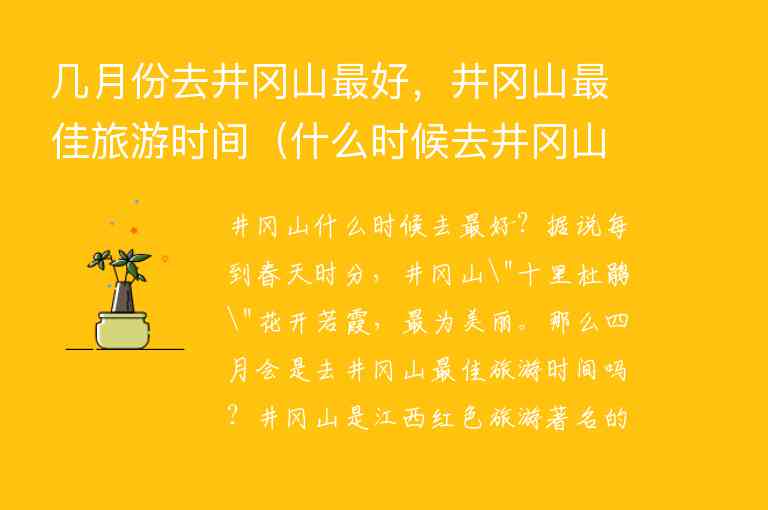 几月份去井冈山最好，井冈山最佳旅游时间（什么时候去井冈山

井冈山什么时候去最好？据说每到春天时分，井冈山\"十里杜鹃\"花开若霞，最为美丽。那么四月会是去井冈山最佳旅游时间吗？井冈山是江西红色旅游著名的